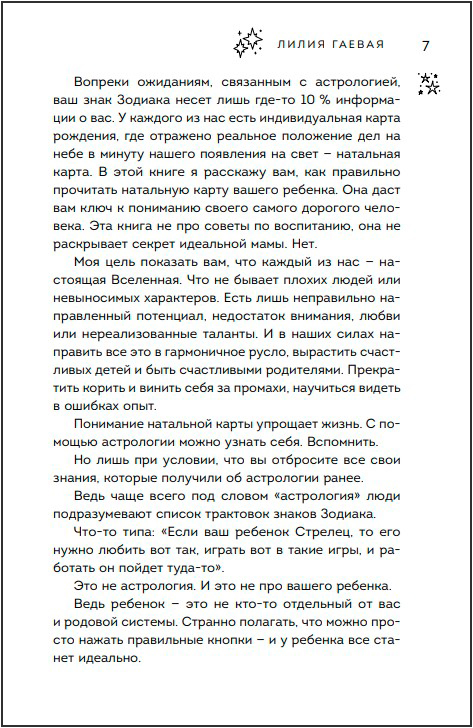 ЛИЛИЯ ГАЕВАЯ 7

Вопреки ожиданиям, связанным с астрологией, ваш знак Зодиака несет лишь где-то 10 % информации о вас. У каждого из нас есть индивидуальная карта рождения, где отражено реальное положение дел на небе в минуту нашего появления на свет – натальная карта. В этой книге я расскажу вам, как правильно прочитать натальную карту вашего ребенка. Она даст вам ключ к пониманию своего самого дорогого человека. Эта книга не про советы по воспитанию, она не раскрывает секрет идеальной мамы. Нет.

Моя цель показать вам, что каждый из нас – настоящая Вселенная. Что не бывает плохих людей или невыносимых характеров. Есть лишь неправильно направленный потенциал, недостаток внимания, любви или нереализованные таланты. И в наших силах направить все это в гармоничное русло, вырастить счастливых детей и быть счастливыми родителями. Прекратить корить и винить себя за промахи, научиться видеть в ошибках опыт.

Понимание натальной карты упрощает жизнь. С помощью астрологии можно узнать себя. Вспомнить.

Но лишь при условии, что вы отбросите все свои знания, которые получили об астрологии ранее.

Ведь чаще всего под словом «астрология» люди подразумевают список трактовок знаков Зодиака.

Что-то типа: «Если ваш ребенок Стрелец, то его нужно любить вот так, играть вот в такие игры, и работать он пойдет туда-то».

Это не астрология. И это не про вашего ребенка.

Ведь ребенок – это не кто-то отдельный от вас и родовой системы. Странно полагать, что можно просто нажать правильные кнопки – и у ребенка все станет идеально.